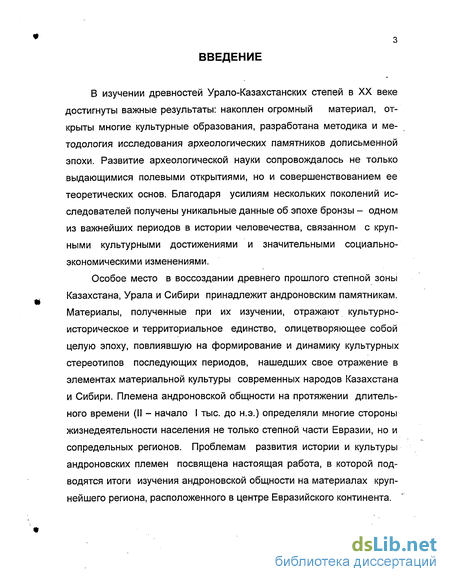 3

ВВЕДЕНИЕ

В изучении древностей Урало-Казахстанских степей в XX веке достигнуты важные результаты: накоплен огромный материал, открыты многие культурные образования, разработана методика и методология исследования археологических памятников дописьменной эпохи. Развитие археологической науки сопровождалось не только выдающимися полевыми открытиями, но и совершенствованием ее теоретических основ. Благодаря усилиям нескольких поколений исследователей получены уникальные данные об эпохе бронзы – одном из важнейших периодов в истории человечества, связанном с крупными культурными достижениями и значительными социально-экономическими изменениями.

Особое место в воссоздании древнего прошлого степной зоны Казахстана, Урала и Сибири принадлежит андроновским памятникам. Материалы, полученные при их изучении, отражают культурно-историческое и территориальное единство, олицетворяющее собой целую эпоху, повлиявшую на формирование и динамику культурных стереотипов последующих периодов, нашедших свое отражение в элементах материальной культуры современных народов Казахстана и Сибири. Племена андроновской общности на протяжении длительного времени (II – начало I тыс. до н.э.) определяли многие стороны жизнедеятельности населения не только степной части Евразии, но и сопредельных регионов. Проблемам развития истории и культуры андроновских племен посвящена настоящая работа, в которой подводятся итоги изучения андроновской общности на материалах крупнейшего региона, расположенного в центре Евразийского континента.

dsLib.net
библиотека диссертаций